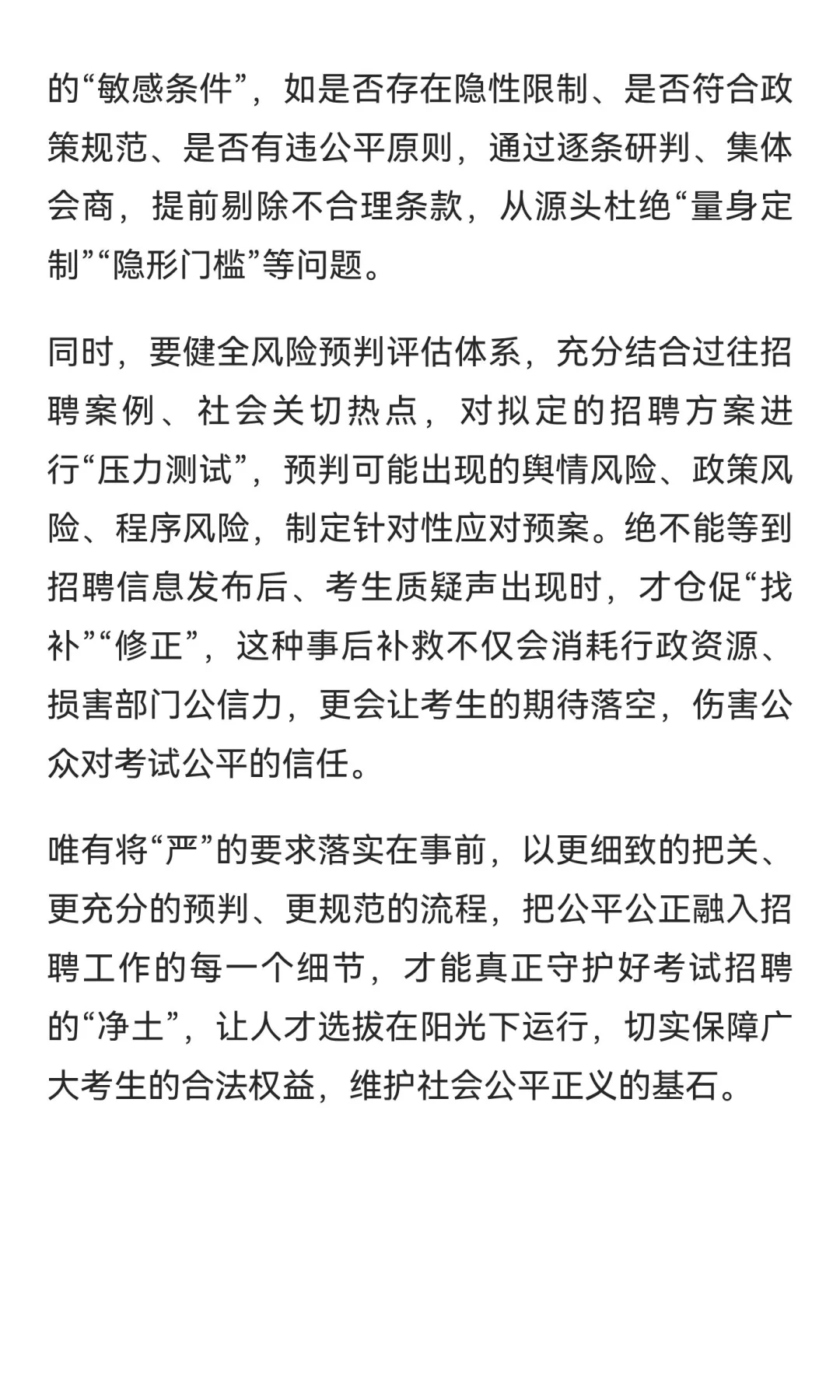 的“敏感条件”，如是否存在隐性限制、是否符合政策规范、是否有违公平原则，通过逐条研判、集体会商，提前剔除不合理条款，从源头杜绝“量身定制”“隐形门槛”等问题。

同时，要健全风险预判评估体系，充分结合过往招聘案例、社会关切热点，对拟定的招聘方案进行“压力测试”，预判可能出现的舆情风险、政策风险、程序风险，制定针对性应对预案。绝不能等到招聘信息发布后、考生质疑声出现时，才仓促“找补”“修正”，这种事后补救不仅会消耗行政资源、损害部门公信力，更会让考生的期待落空，伤害公众对考试公平的信任。

唯有将“严”的要求落实在事前，以更细致的把关、更充分的预判、更规范的流程，把公平公正融入招聘工作的每一个细节，才能真正守护好考试招聘的“净土”，让人才选拔在阳光下运行，切实保障广大考生的合法权益，维护社会公平正义的基石。